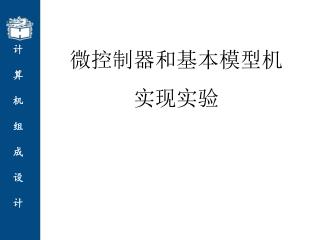 计算机组成设计

微控制器和基本模型机
实现实验